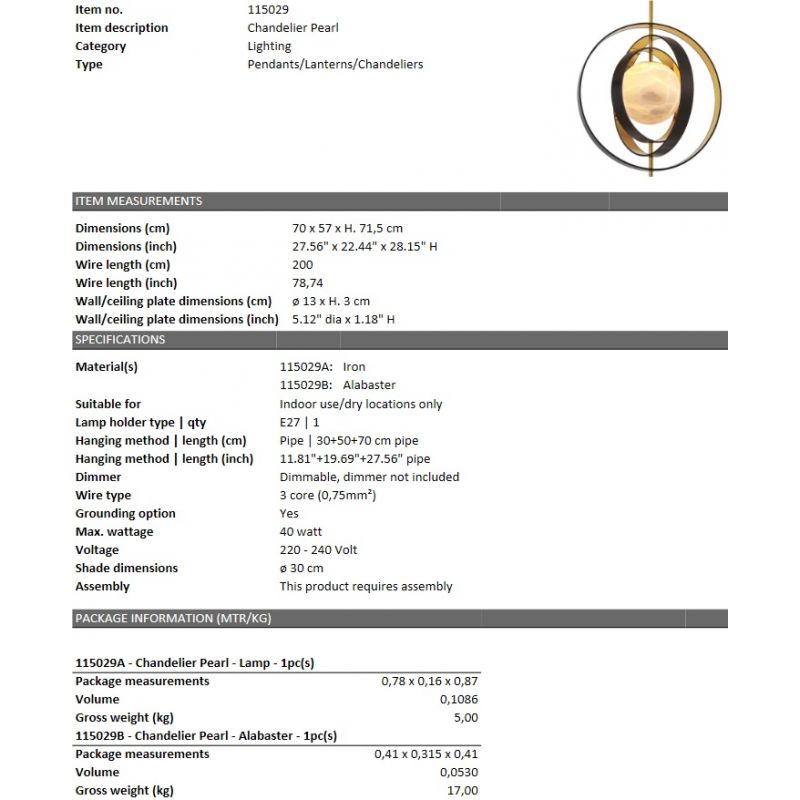 | | |
|---|---|
| Item no. | 115029 |
| Item description | Chandelier Pearl |
| Category | Lighting |
| Type | Pendants/Lanterns/Chandeliers |

ITEM MEASUREMENTS

| | |
|---|---|
| Dimensions (cm) | 70 x 57 x H. 71,5 cm |
| Dimensions (inch) | 27.56" x 22.44" x 28.15" H |
| Wire length (cm) | 200 |
| Wire length (inch) | 78,74 |
| Wall/ceiling plate dimensions (cm) | ø 13 x H. 3 cm |
| Wall/ceiling plate dimensions (inch) | 5.12" dia x 1.18" H |

SPECIFICATIONS

| | |
|---|---|
| Material(s) | 115029A: Iron |
| | 115029B: Alabaster |
| Suitable for | Indoor use/dry locations only |
| Lamp holder type \| qty | E27 \| 1 |
| Hanging method \| length (cm) | Pipe \| 30+50+70 cm pipe |
| Hanging method \| length (inch) | 11.81"+19.69"+27.56" pipe |
| Dimmer | Dimmable, dimmer not included |
| Wire type | 3 core (0,75mm²) |
| Grounding option | Yes |
| Max. wattage | 40 watt |
| Voltage | 220 - 240 Volt |
| Shade dimensions | ø 30 cm |
| Assembly | This product requires assembly |

PACKAGE INFORMATION (MTR/KG)

115029A - Chandelier Pearl - Lamp - 1pc(s)

| | |
|---|---|
| Package measurements | 0,78 x 0,16 x 0,87 |
| Volume | 0,1086 |
| Gross weight (kg) | 5,00 |

115029B - Chandelier Pearl - Alabaster - 1pc(s)

| | |
|---|---|
| Package measurements | 0,41 x 0,315 x 0,41 |
| Volume | 0,0530 |
| Gross weight (kg) | 17,00 |